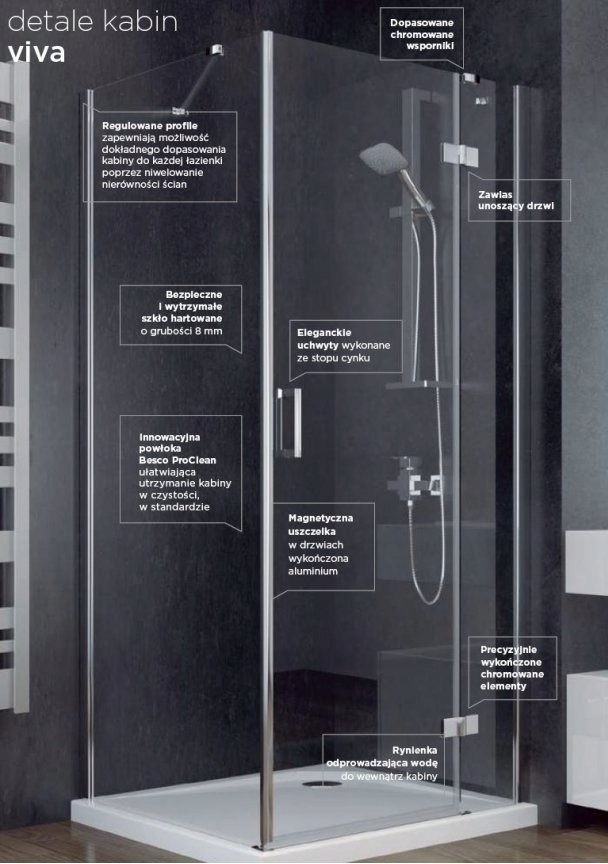 detale kabin
viva

Dopasowane chromowane wsporniki

Regulowane profile zapewniają możliwość dokładnego dopasowania kabiny do każdej łazienki poprzez niwelowanie nierówności ścian

Zawias unoszący drzwi

Bezpieczne i wytrzymałe szkło hartowane o grubości 8 mm

Eleganckie uchwyty wykonane ze stopu cynku

Innowacyjna powłoka Besco ProClean ułatwiająca utrzymanie kabiny w czystości, w standardzie

Magnetyczna uszczelka w drzwiach wykończona aluminium

Precyzyjnie wykończone chromowane elementy

Rynienka odprowadzająca wodę do wewnątrz kabiny